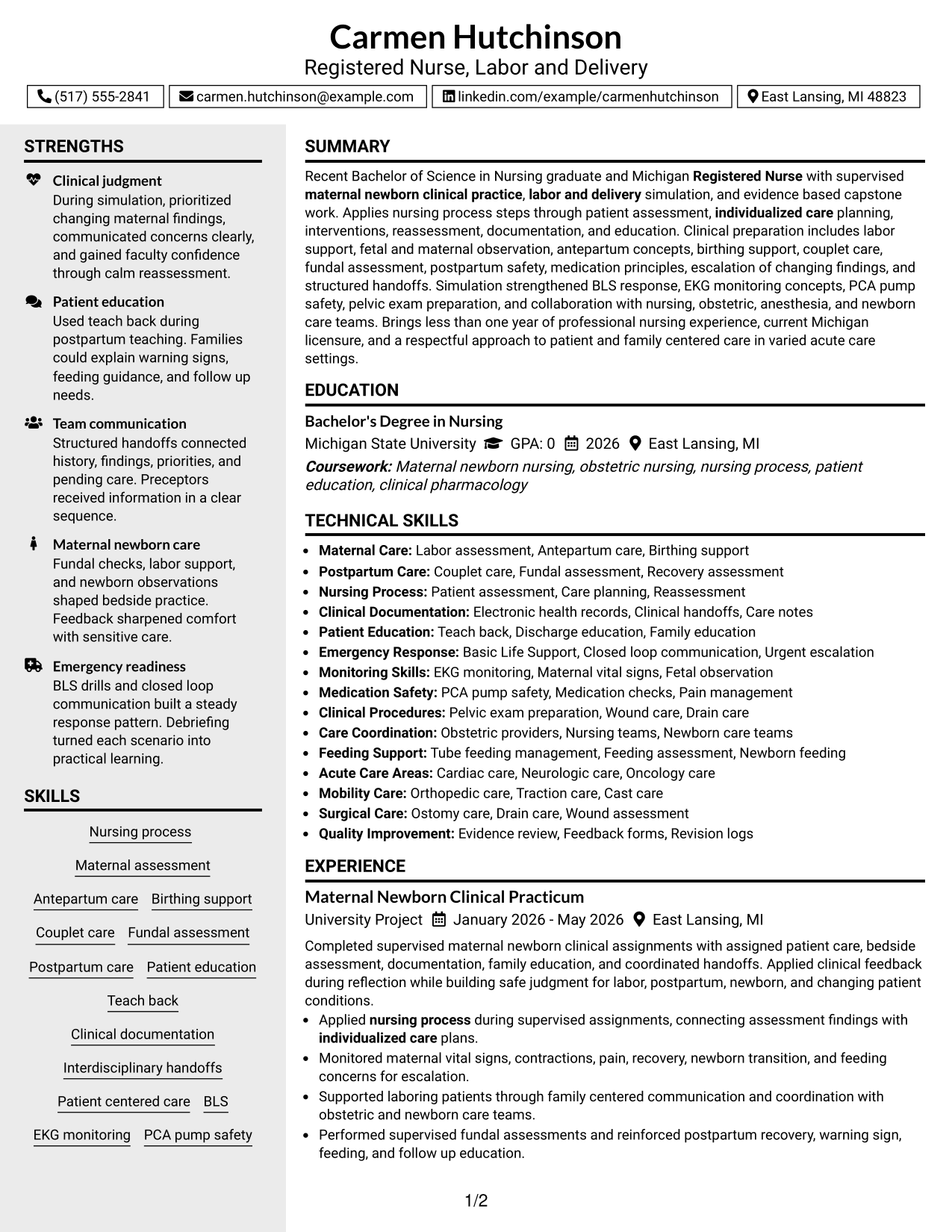 Carmen Hutchinson
Registered Nurse, Labor and Delivery

(517) 555-2841 carmen.hutchinson@example.com linkedin.com/example/carmenhutchinson East Lansing, MI 48823

STRENGTHS

Clinical judgment
During simulation, prioritized changing maternal findings, communicated concerns clearly, and gained faculty confidence through calm reassessment.

Patient education
Used teach back during postpartum teaching. Families could explain warning signs, feeding guidance, and follow up needs.

Team communication
Structured handoffs connected history, findings, priorities, and pending care. Preceptors received information in a clear sequence.

Maternal newborn care
Fundal checks, labor support, and newborn observations shaped bedside practice. Feedback sharpened comfort with sensitive care.

Emergency readiness
BLS drills and closed loop communication built a steady response pattern. Debriefing turned each scenario into practical learning.

SKILLS

Nursing process
Maternal assessment
Antepartum care
Birthing support
Couplet care
Fundal assessment
Postpartum care
Patient education
Teach back
Clinical documentation
Interdisciplinary handoffs
Patient centered care
BLS
EKG monitoring
PCA pump safety

SUMMARY

Recent Bachelor of Science in Nursing graduate and Michigan Registered Nurse with supervised maternal newborn clinical practice, labor and delivery simulation, and evidence based capstone work. Applies nursing process steps through patient assessment, individualized care planning, interventions, reassessment, documentation, and education. Clinical preparation includes labor support, fetal and maternal observation, antepartum concepts, birthing support, couplet care, fundal assessment, postpartum safety, medication principles, escalation of changing findings, and structured handoffs. Simulation strengthened BLS response, EKG monitoring concepts, PCA pump safety, pelvic exam preparation, and collaboration with nursing, obstetric, anesthesia, and newborn care teams. Brings less than one year of professional nursing experience, current Michigan licensure, and a respectful approach to patient and family centered care in varied acute care settings.

EDUCATION

Bachelor's Degree in Nursing
Michigan State University GPA: 0 2026 East Lansing, MI
Coursework: Maternal newborn nursing, obstetric nursing, nursing process, patient education, clinical pharmacology

TECHNICAL SKILLS

• Maternal Care: Labor assessment, Antepartum care, Birthing support
• Postpartum Care: Couplet care, Fundal assessment, Recovery assessment
• Nursing Process: Patient assessment, Care planning, Reassessment
• Clinical Documentation: Electronic health records, Clinical handoffs, Care notes
• Patient Education: Teach back, Discharge education, Family education
• Emergency Response: Basic Life Support, Closed loop communication, Urgent escalation
• Monitoring Skills: EKG monitoring, Maternal vital signs, Fetal observation
• Medication Safety: PCA pump safety, Medication checks, Pain management
• Clinical Procedures: Pelvic exam preparation, Wound care, Drain care
• Care Coordination: Obstetric providers, Nursing teams, Newborn care teams
• Feeding Support: Tube feeding management, Feeding assessment, Newborn feeding
• Acute Care Areas: Cardiac care, Neurologic care, Oncology care
• Mobility Care: Orthopedic care, Traction care, Cast care
• Surgical Care: Ostomy care, Drain care, Wound assessment
• Quality Improvement: Evidence review, Feedback forms, Revision logs

EXPERIENCE

Maternal Newborn Clinical Practicum
University Project January 2026 - May 2026 East Lansing, MI

Completed supervised maternal newborn clinical assignments with assigned patient care, bedside assessment, documentation, family education, and coordinated handoffs. Applied clinical feedback during reflection while building safe judgment for labor, postpartum, newborn, and changing patient conditions.

• Applied nursing process during supervised assignments, connecting assessment findings with individualized care plans.
• Monitored maternal vital signs, contractions, pain, recovery, newborn transition, and feeding concerns for escalation.
• Supported laboring patients through family centered communication and coordination with obstetric and newborn care teams.
• Performed supervised fundal assessments and reinforced postpartum recovery, warning sign, feeding, and follow up education.

1/2